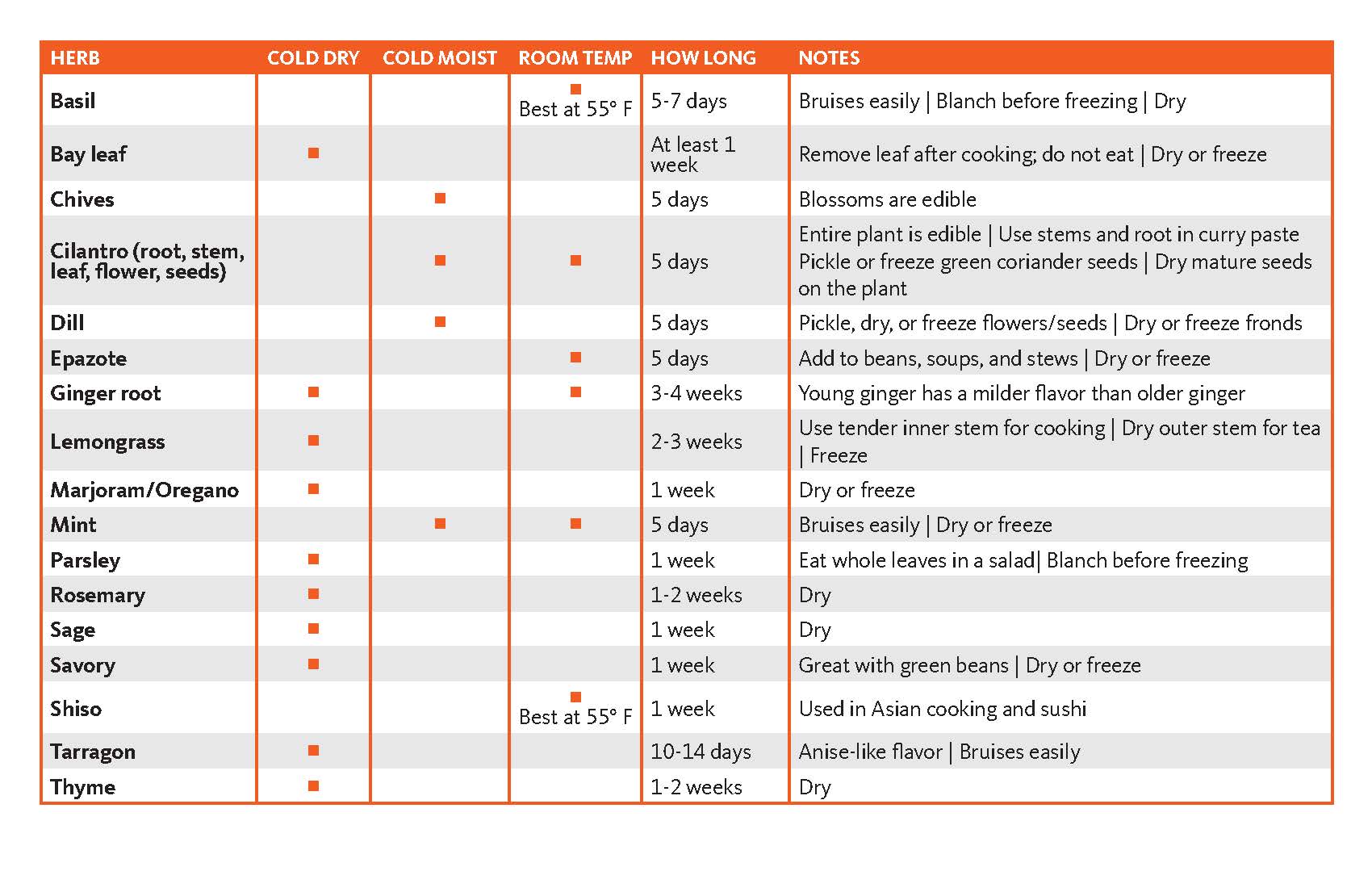 | HERB | COLD DRY | COLD MOIST | ROOM TEMP | HOW LONG | NOTES |
|---|---|---|---|---|---|
| Basil | | | ■ Best at 55° F | 5-7 days | Bruises easily \| Blanch before freezing \| Dry |
| Bay leaf | ■ | | | At least 1 week | Remove leaf after cooking; do not eat \| Dry or freeze |
| Chives | | ■ | | 5 days | Blossoms are edible |
| Cilantro (root, stem, leaf, flower, seeds) | | ■ | ■ | 5 days | Entire plant is edible \| Use stems and root in curry paste Pickle or freeze green coriander seeds \| Dry mature seeds on the plant |
| Dill | | ■ | | 5 days | Pickle, dry, or freeze flowers/seeds \| Dry or freeze fronds |
| Epazote | | | ■ | 5 days | Add to beans, soups, and stews \| Dry or freeze |
| Ginger root | ■ | | ■ | 3-4 weeks | Young ginger has a milder flavor than older ginger |
| Lemongrass | ■ | | | 2-3 weeks | Use tender inner stem for cooking \| Dry outer stem for tea \| Freeze |
| Marjoram/Oregano | ■ | | | 1 week | Dry or freeze |
| Mint | | ■ | ■ | 5 days | Bruises easily \| Dry or freeze |
| Parsley | ■ | | | 1 week | Eat whole leaves in a salad\| Blanch before freezing |
| Rosemary | ■ | | | 1-2 weeks | Dry |
| Sage | ■ | | | 1 week | Dry |
| Savory | ■ | | | 1 week | Great with green beans \| Dry or freeze |
| Shiso | | | ■ Best at 55° F | 1 week | Used in Asian cooking and sushi |
| Tarragon | ■ | | | 10-14 days | Anise-like flavor \| Bruises easily |
| Thyme | ■ | | | 1-2 weeks | Dry |